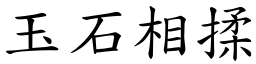 玉石相揉